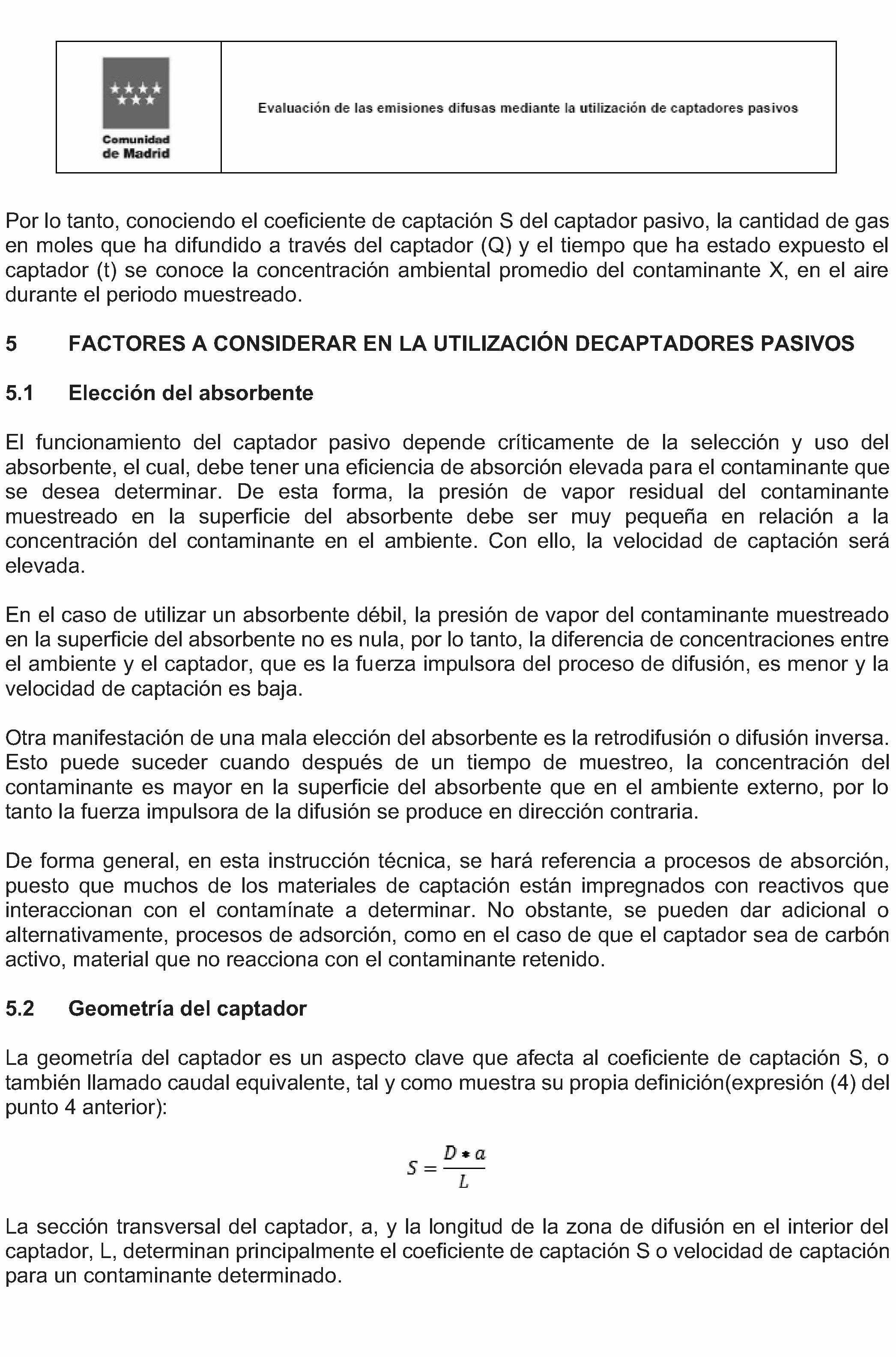 Comunidad
de Madrid

Evaluación de las emisiones difusas mediante la utilización de captadores pasivos

Por lo tanto, conociendo el coeficiente de captación S del captador pasivo, la cantidad de gas en moles que ha difundido a través del captador (Q) y el tiempo que ha estado expuesto el captador (t) se conoce la concentración ambiental promedio del contaminante X, en el aire durante el periodo muestreado.

5 FACTORES A CONSIDERAR EN LA UTILIZACIÓN DECAPTADORES PASIVOS

5.1 Elección del absorbente

El funcionamiento del captador pasivo depende críticamente de la selección y uso del absorbente, el cual, debe tener una eficiencia de absorción elevada para el contaminante que se desea determinar. De esta forma, la presión de vapor residual del contaminante muestreado en la superficie del absorbente debe ser muy pequeña en relación a la concentración del contaminante en el ambiente. Con ello, la velocidad de captación será elevada.

En el caso de utilizar un absorbente débil, la presión de vapor del contaminante muestreado en la superficie del absorbente no es nula, por lo tanto, la diferencia de concentraciones entre el ambiente y el captador, que es la fuerza impulsora del proceso de difusión, es menor y la velocidad de captación es baja.

Otra manifestación de una mala elección del absorbente es la retrodifusión o difusión inversa. Esto puede suceder cuando después de un tiempo de muestreo, la concentración del contaminante es mayor en la superficie del absorbente que en el ambiente externo, por lo tanto la fuerza impulsora de la difusión se produce en dirección contraria.

De forma general, en esta instrucción técnica, se hará referencia a procesos de absorción, puesto que muchos de los materiales de captación están impregnados con reactivos que interaccionan con el contamínate a determinar. No obstante, se pueden dar adicional o alternativamente, procesos de adsorción, como en el caso de que el captador sea de carbón activo, material que no reacciona con el contaminante retenido.

5.2 Geometría del captador

La geometría del captador es un aspecto clave que afecta al coeficiente de captación S, o también llamado caudal equivalente, tal y como muestra su propia definición(expresión (4) del punto 4 anterior):

$S = \frac{D * a}{L}$

La sección transversal del captador, a, y la longitud de la zona de difusión en el interior del captador, L, determinan principalmente el coeficiente de captación S o velocidad de captación para un contaminante determinado.